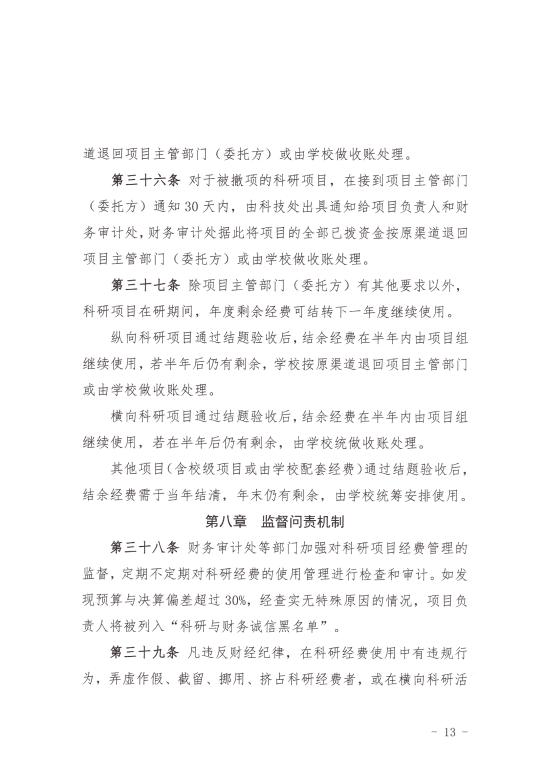 道退回项目主管部门（委托方）或由学校做收账处理。

第三十六条 对于被撤项的科研项目，在接到项目主管部门（委托方）通知 30 天内，由科技处出具通知给项目负责人和财务审计处，财务审计处据此将项目的全部已拨资金按原渠道退回项目主管部门（委托方）或由学校做收账处理。

第三十七条 除项目主管部门（委托方）有其他要求以外，科研项目在研期间，年度剩余经费可结转下一年度继续使用。

纵向科研项目通过结题验收后，结余经费在半年内由项目组继续使用，若半年后仍有剩余，学校按原渠道退回项目主管部门或由学校做收账处理。

横向科研项目通过结题验收后，结余经费在半年内由项目组继续使用，若在半年后仍有剩余，由学校统做收账处理。

其他项目（含校级项目或由学校配套经费）通过结题验收后，结余经费需于当年结清，年末仍有剩余，由学校统筹安排使用。

第八章 监督问责机制

第三十八条 财务审计处等部门加强对科研项目经费管理的监督，定期不定期对科研经费的使用管理进行检查和审计。如发现预算与决算偏差超过 30%，经查实无特殊原因的情况，项目负责人将被列入“科研与财务诚信黑名单”。

第三十九条 凡违反财经纪律，在科研经费使用中有违规行为，弄虚作假、截留、挪用、挤占科研经费者，或在横向科研活

- 13 -